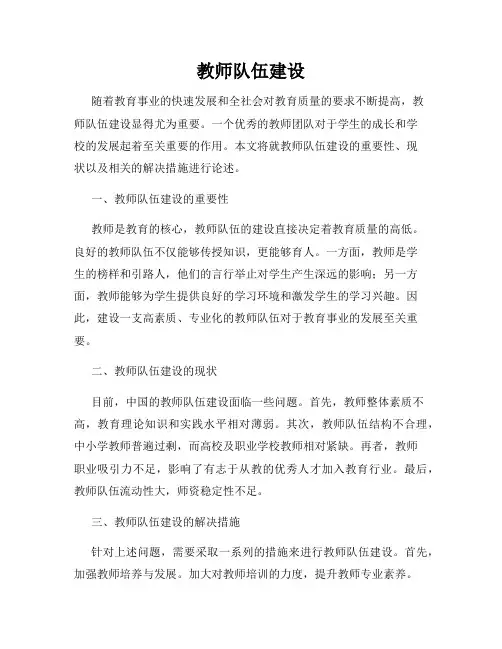 教师队伍建设

随着教育事业的快速发展和全社会对教育质量的要求不断提高，教师队伍建设显得尤为重要。一个优秀的教师团队对于学生的成长和学校的发展起着至关重要的作用。本文将就教师队伍建设的重要性、现状以及相关的解决措施进行论述。

一、教师队伍建设的重要性

教师是教育的核心，教师队伍的建设直接决定着教育质量的高低。良好的教师队伍不仅能够传授知识，更能够育人。一方面，教师是学生的榜样和引路人，他们的言行举止对学生产生深远的影响；另一方面，教师能够为学生提供良好的学习环境和激发学生的学习兴趣。因此，建设一支高素质、专业化的教师队伍对于教育事业的发展至关重要。

二、教师队伍建设的现状

目前，中国的教师队伍建设面临一些问题。首先，教师整体素质不高，教育理论知识和实践水平相对薄弱。其次，教师队伍结构不合理，中小学教师普遍过剩，而高校及职业学校教师相对紧缺。再者，教师职业吸引力不足，影响了有志于从教的优秀人才加入教育行业。最后，教师队伍流动性大，师资稳定性不足。

三、教师队伍建设的解决措施

针对上述问题，需要采取一系列的措施来进行教师队伍建设。首先，加强教师培养与发展。加大对教师培训的力度，提升教师专业素养。